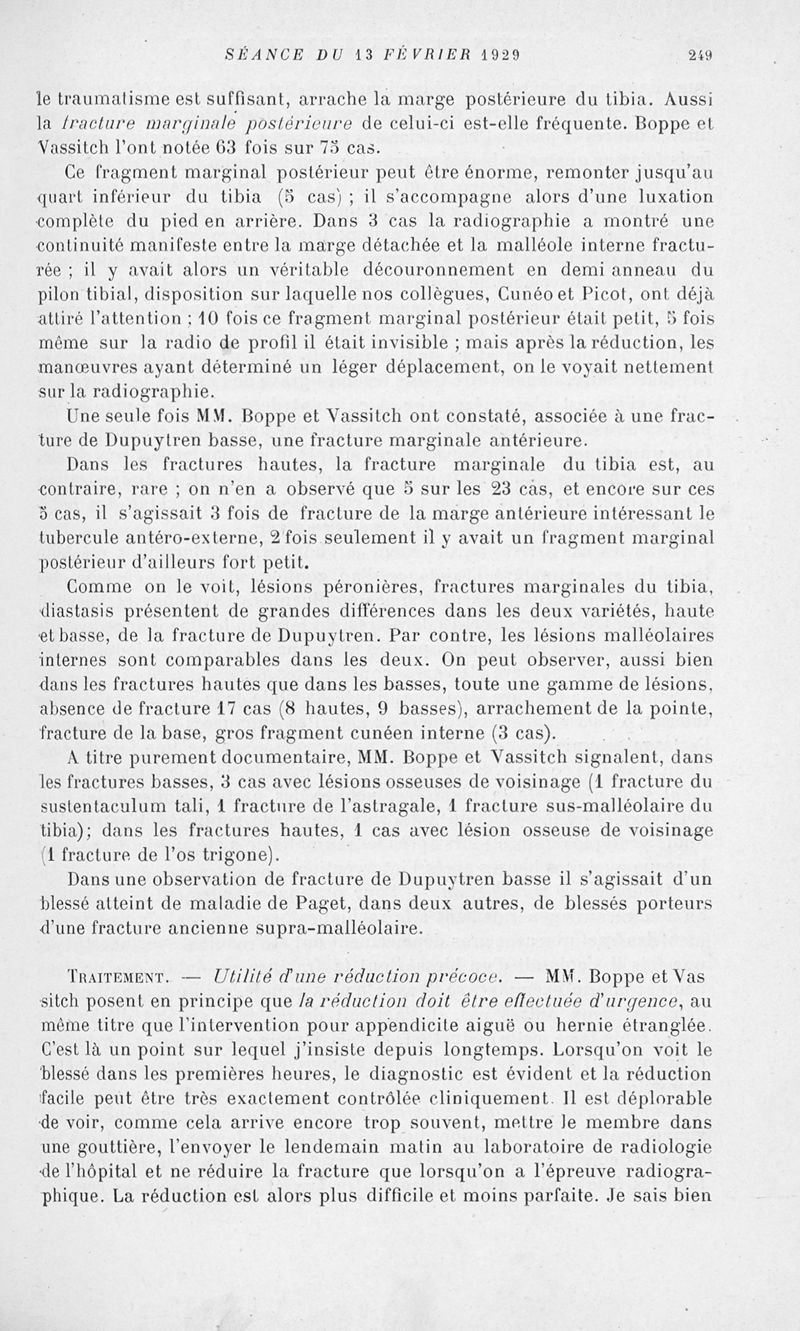 SÉANCE DU 13 FÉVRIER 1929 249

le traumatisme est suffisant, arrache la marge postérieure du tibia. Aussi la fracture marginale postérieure de celui-ci est-elle fréquente. Boppe et Vassitch l'ont notée 63 fois sur 75 cas.

Ce fragment marginal postérieur peut être énorme, remonter jusqu'au quart inférieur du tibia (5 cas) ; il s'accompagne alors d'une luxation complète du pied en arrière. Dans 3 cas la radiographie a montré une continuité manifeste entre la marge détachée et la malléole interne fracturée ; il y avait alors un véritable découronnement en demi anneau du pilon tibial, disposition sur laquelle nos collègues, Cunéo et Picot, ont déjà attiré l'attention ; 10 fois ce fragment marginal postérieur était petit, 5 fois même sur la radio de profil il était invisible ; mais après la réduction, les manœuvres ayant déterminé un léger déplacement, on le voyait nettement sur la radiographie.

Une seule fois MM. Boppe et Vassitch ont constaté, associée à une fracture de Dupuytren basse, une fracture marginale antérieure.

Dans les fractures hautes, la fracture marginale du tibia est, au contraire, rare ; on n'en a observé que 5 sur les 23 cas, et encore sur ces 5 cas, il s'agissait 3 fois de fracture de la marge antérieure intéressant le tubercule antéro-externe, 2 fois seulement il y avait un fragment marginal postérieur d'ailleurs fort petit.

Comme on le voit, lésions péronières, fractures marginales du tibia, diastasis présentent de grandes différences dans les deux variétés, haute et basse, de la fracture de Dupuytren. Par contre, les lésions malléolaires internes sont comparables dans les deux. On peut observer, aussi bien dans les fractures hautes que dans les basses, toute une gamme de lésions, absence de fracture 17 cas (8 hautes, 9 basses), arrachement de la pointe, fracture de la base, gros fragment cunéen interne (3 cas).

A titre purement documentaire, MM. Boppe et Vassitch signalent, dans les fractures basses, 3 cas avec lésions osseuses de voisinage (1 fracture du sustentaculum tali, 1 fracture de l'astragale, 1 fracture sus-malléolaire du tibia); dans les fractures hautes, 1 cas avec lésion osseuse de voisinage (1 fracture de l'os trigone).

Dans une observation de fracture de Dupuytren basse il s'agissait d'un blessé atteint de maladie de Paget, dans deux autres, de blessés porteurs d'une fracture ancienne supra-malléolaire.

Traitement. — Utilité d'une réduction précoce. — MM. Boppe et Vassitch posent en principe que la réduction doit être effectuée d'urgence, au même titre que l'intervention pour appendicite aiguë ou hernie étranglée. C'est là un point sur lequel j'insiste depuis longtemps. Lorsqu'on voit le blessé dans les premières heures, le diagnostic est évident et la réduction facile peut être très exactement contrôlée cliniquement. Il est déplorable de voir, comme cela arrive encore trop souvent, mettre le membre dans une gouttière, l'envoyer le lendemain matin au laboratoire de radiologie de l'hôpital et ne réduire la fracture que lorsqu'on a l'épreuve radiographique. La réduction est alors plus difficile et moins parfaite. Je sais bien